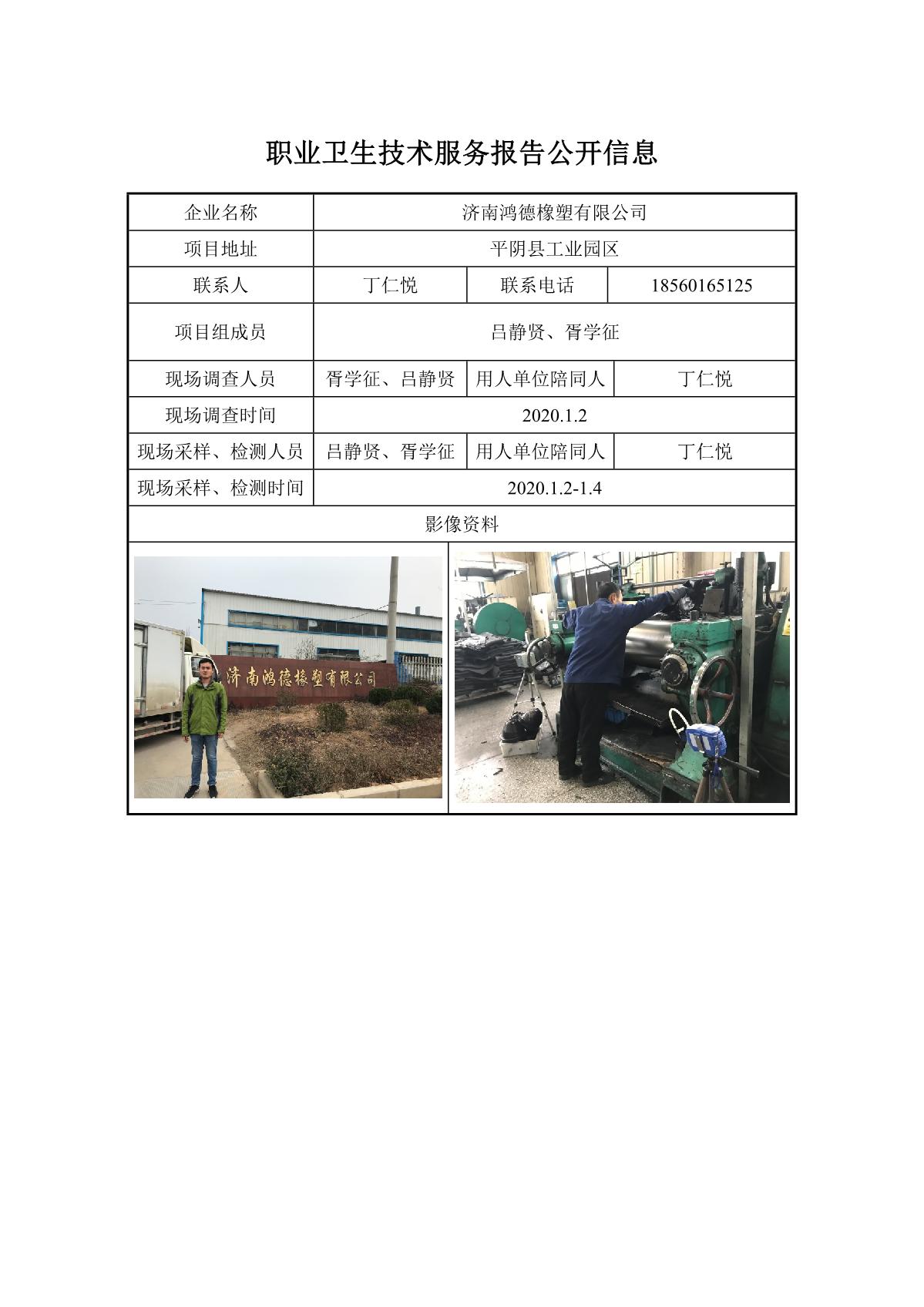 职业卫生技术服务报告公开信息

| 企业名称 | 济南鸿德橡塑有限公司 | | |
|---|---|---|---|
| 项目地址 | 平阴县工业园区 | | |
| 联系人 | 丁仁悦 | 联系电话 | 18560165125 |
| 项目组成员 | 吕静贤、胥学征 | | |
| 现场调查人员 | 胥学征、吕静贤 | 用人单位陪同人 | 丁仁悦 |
| 现场调查时间 | 2020.1.2 | | |
| 现场采样、检测人员 | 吕静贤、胥学征 | 用人单位陪同人 | 丁仁悦 |
| 现场采样、检测时间 | 2020.1.2-1.4 | | |
| 影像资料 | | | |

济南鸿德橡塑有限公司